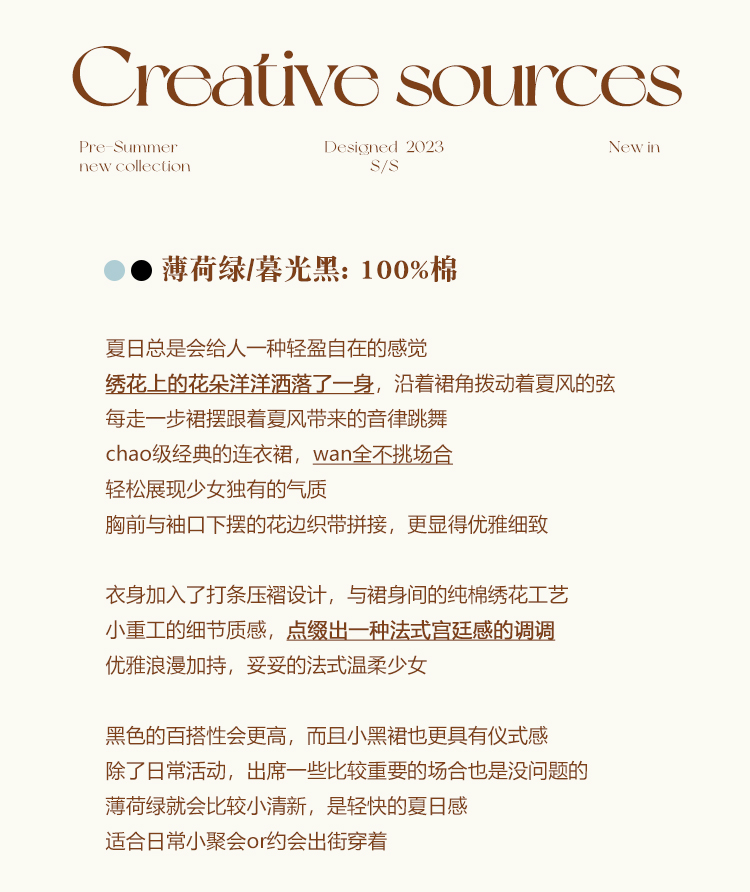 Creative sources

Pre-Summer
new collection

Designed 2023
S/S

New in

薄荷绿/暮光黑：100%棉

夏日总是会给人一种轻盈自在的感觉
绣花上的花朵洋洋洒落了一身，沿着裙角拨动着夏风的弦
每走一步裙摆跟着夏风带来的音律跳舞
chao级经典的连衣裙，wan全不挑场合
轻松展现少女独有的气质
胸前与袖口下摆的花边织带拼接，更显得优雅细致

衣身加入了打条压褶设计，与裙身间的纯棉绣花工艺
小重工的细节质感，点缀出一种法式宫廷感的调调
优雅浪漫加持，妥妥的法式温柔少女

黑色的百搭性会更高，而且小黑裙也更具有仪式感
除了日常活动，出席一些比较重要的场合也是没问题的
薄荷绿就会比较小清新，是轻快的夏日感
适合日常小聚会or约会出街穿着